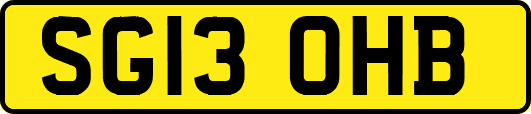 SG13 OHB